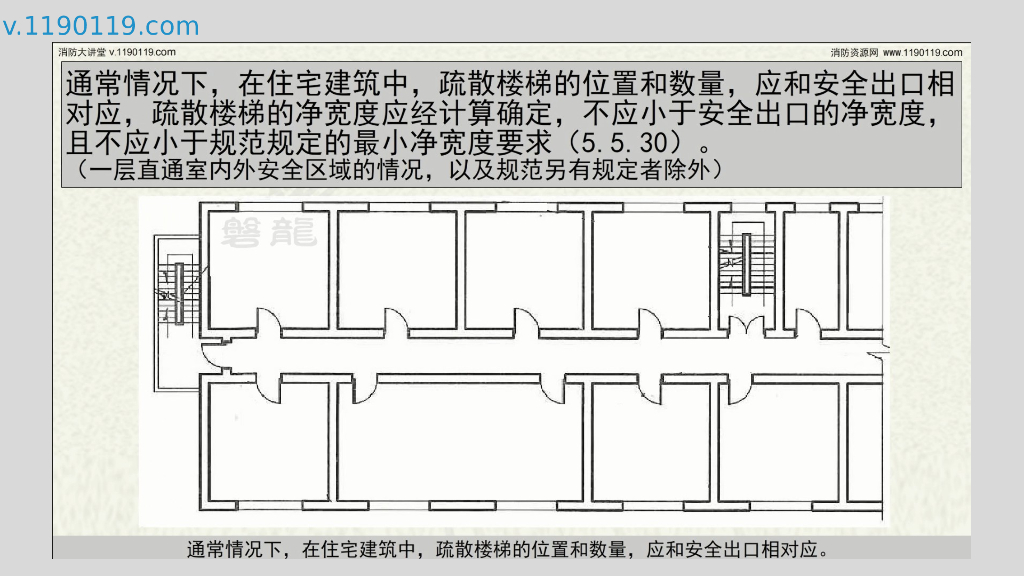 v.1190119.com

消防大讲堂 v.1190119.com

消防资源网 www.1190119.com

通常情况下，在住宅建筑中，疏散楼梯的位置和数量，应和安全出口相对应，疏散楼梯的净宽度应经计算确定，不应小于安全出口的净宽度，且不应小于规范规定的最小净宽度要求（5.5.30）。
（一层直通室内外安全区域的情况，以及规范另有规定者除外）

磐龍

通常情况下，在住宅建筑中，疏散楼梯的位置和数量，应和安全出口相对应。